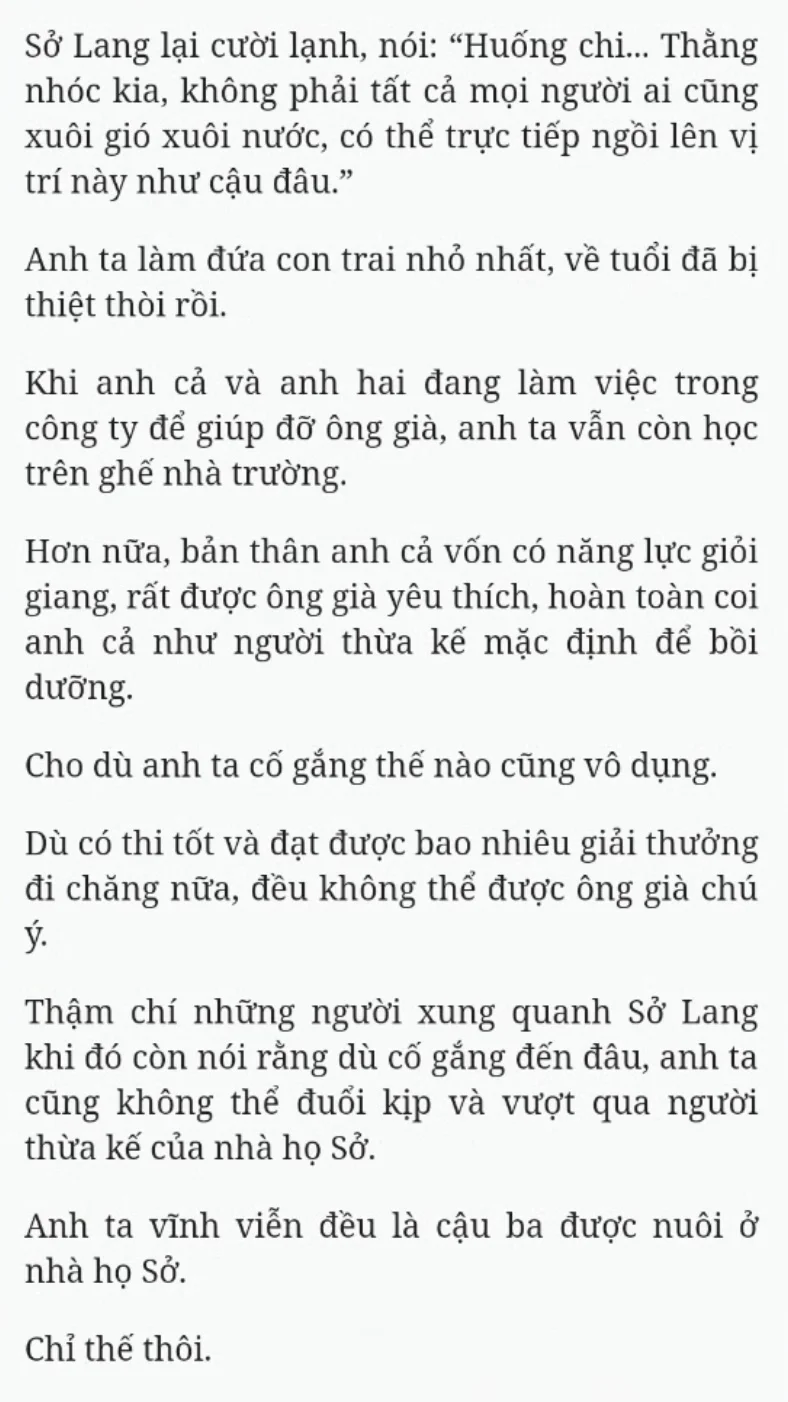 Sở Lang lại cười lạnh, nói: “Huống chi... Thằng nhóc kia, không phải tất cả mọi người ai cũng xuôi gió xuôi nước, có thể trực tiếp ngồi lên vị trí này như cậu đâu.”

Anh ta làm đứa con trai nhỏ nhất, về tuổi đã bị thiệt thòi rồi.

Khi anh cả và anh hai đang làm việc trong công ty để giúp đỡ ông già, anh ta vẫn còn học trên ghế nhà trường.

Hơn nữa, bản thân anh cả vốn có năng lực giỏi giang, rất được ông già yêu thích, hoàn toàn coi anh cả như người thừa kế mặc định để bồi dưỡng.

Cho dù anh ta cố gắng thế nào cũng vô dụng.

Dù có thi tốt và đạt được bao nhiêu giải thưởng đi chăng nữa, đều không thể được ông già chú ý.

Thậm chí những người xung quanh Sở Lang khi đó còn nói rằng dù cố gắng đến đâu, anh ta cũng không thể đuổi kịp và vượt qua người thừa kế của nhà họ Sở.

Anh ta vĩnh viễn đều là cậu ba được nuôi ở nhà họ Sở.

Chỉ thế thôi.